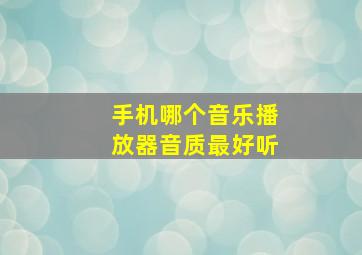 手机哪个音乐播放器音质最好听